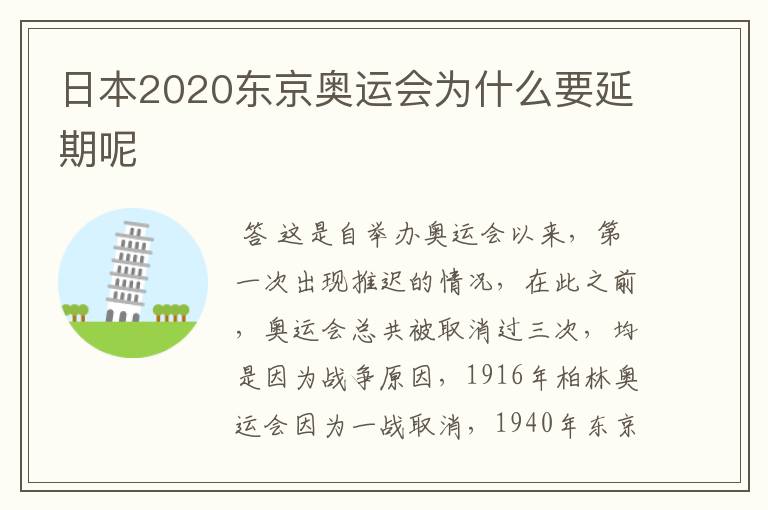 日本2020东京奥运会为什么要延期呢

答 这是自举办奥运会以来，第一次出现推迟的情况，在此之前，奥运会总共被取消过三次，均是因为战争原因，1916年柏林奥运会因为一战取消，1940年东京